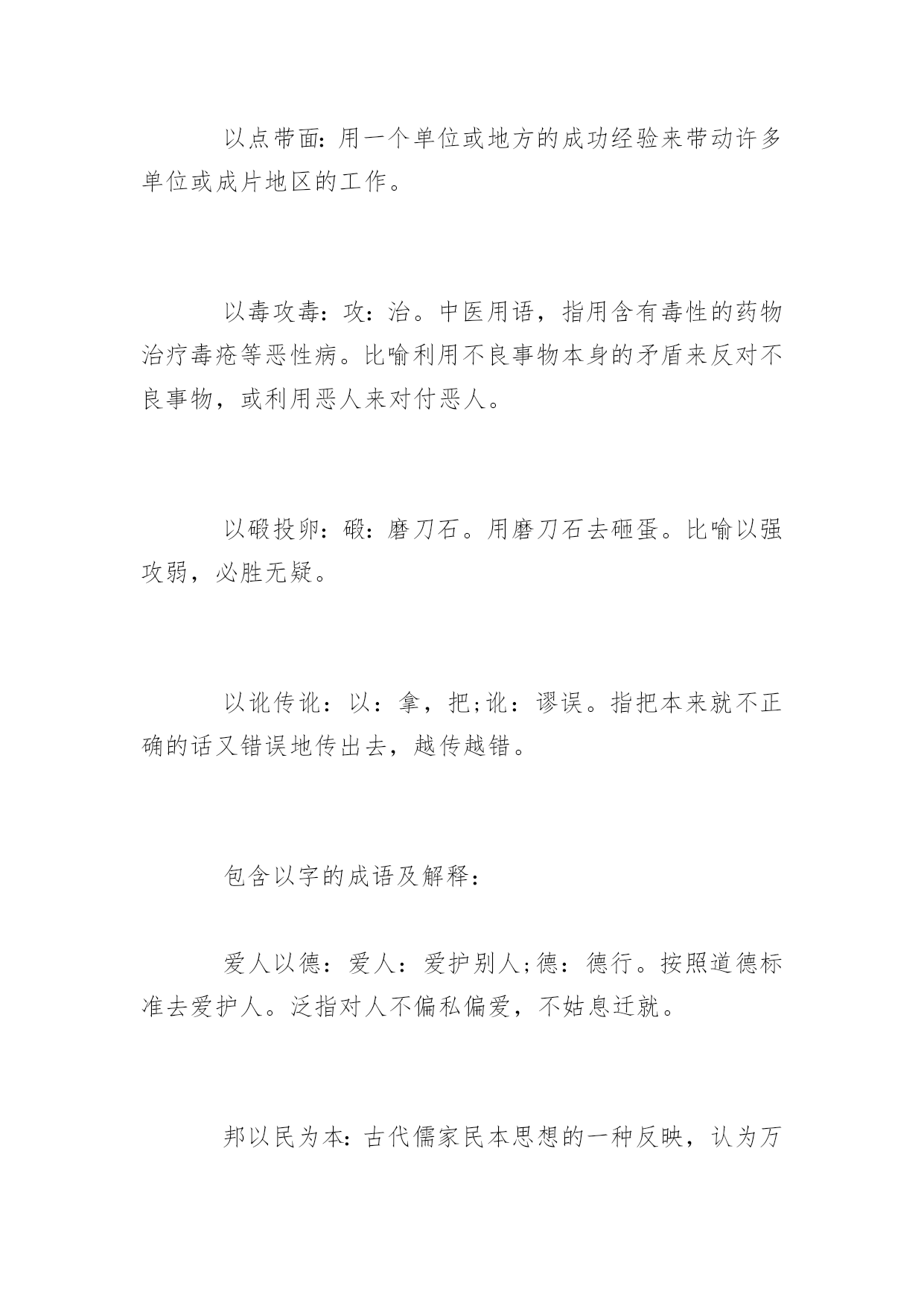 以点带面:用一个单位或地方的成功经验来带动许多单位或成片地区的工作。

以毒攻毒：攻：治。中医用语，指用含有毒性的药物治疗毒疮等恶性病。比喻利用不良事物本身的矛盾来反对不良事物，或利用恶人来对付恶人。

以碫投卵：碫：磨刀石。用磨刀石去砸蛋。比喻以强攻弱，必胜无疑。

以讹传讹：以：拿，把;讹：谬误。指把本来就不正确的话又错误地传出去，越传越错。

包含以字的成语及解释:

爱人以德：爱人：爱护别人;德：德行。按照道德标准去爱护人。泛指对人不偏私偏爱，不姑息迁就。

邦以民为本:古代儒家民本思想的一种反映，认为万